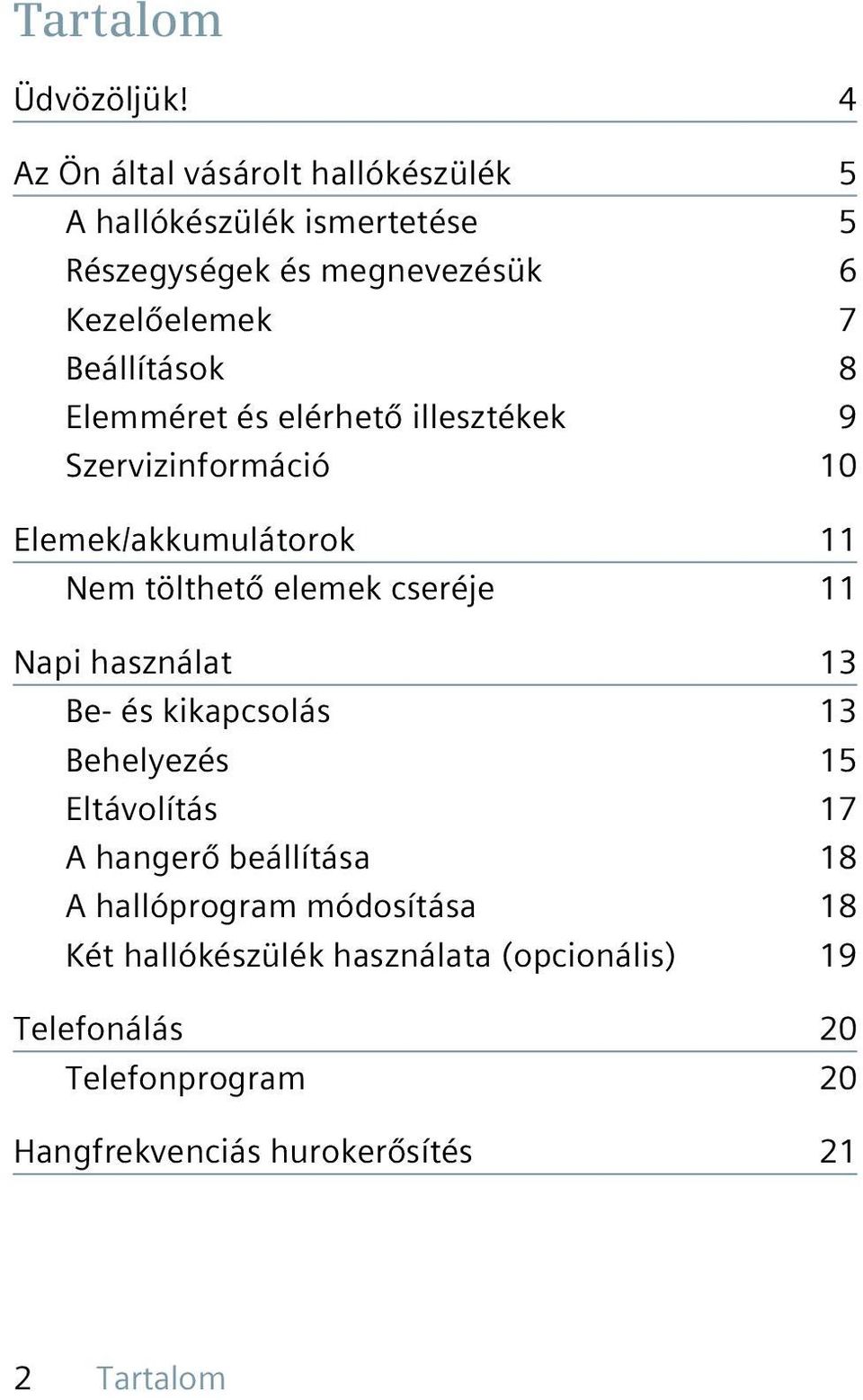 Tartalom

Üdvözöljük! 4

Az Ön által vásárolt hallókészülék 5
A hallókészülék ismertetése 5
Részegységek és megnevezésük 6
Kezelőelemek 7
Beállítások 8
Elemméret és elérhető illesztékek 9
Szervizinformáció 10

Elemek/akkumulátorok 11
Nem tölthető elemek cseréje 11

Napi használat 13
Be- és kikapcsolás 13
Behelyezés 15
Eltávolítás 17
A hangerő beállítása 18
A hallóprogram módosítása 18
Két hallókészülék használata (opcionális) 19

Telefonálás 20
Telefonprogram 20

Hangfrekvenciás hurokerősítés 21

2 Tartalom